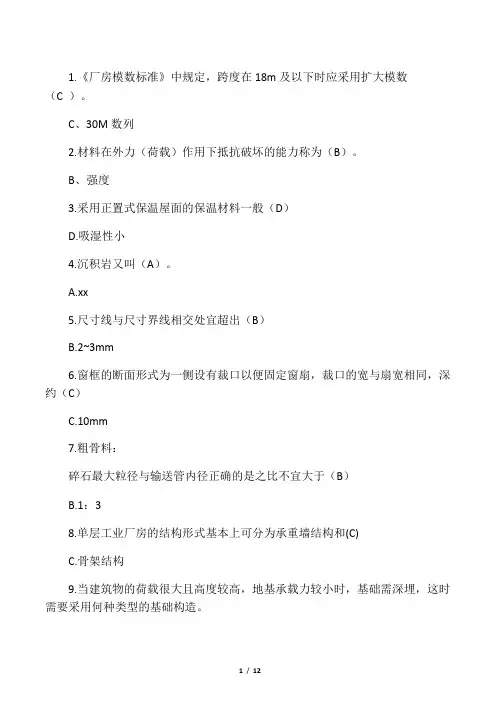 1.《厂房模数标准》中规定，跨度在 18m 及以下时应采用扩大模数（C ）。

C、30M 数列

2.材料在外力（荷载）作用下抵抗破坏的能力称为（B）。

B、强度

3.采用正置式保温屋面的保温材料一般（D）

D.吸湿性小

4.沉积岩又叫（A）。

A.xx

5.尺寸线与尺寸界线相交处宜超出（B）

B.2~3mm

6.窗框的断面形式为一侧设有裁口以便固定窗扇，裁口的宽与扇宽相同，深约（C）

C.10mm

7.粗骨料：

碎石最大粒径与输送管内径正确的是之比不宜大于（B）

B.1：3

8.单层工业厂房的结构形式基本上可分为承重墙结构和(C)

C.骨架结构

9.当建筑物的荷载很大且高度较高，地基承载力较小时，基础需深埋，这时需要采用何种类型的基础构造。

1 / 12